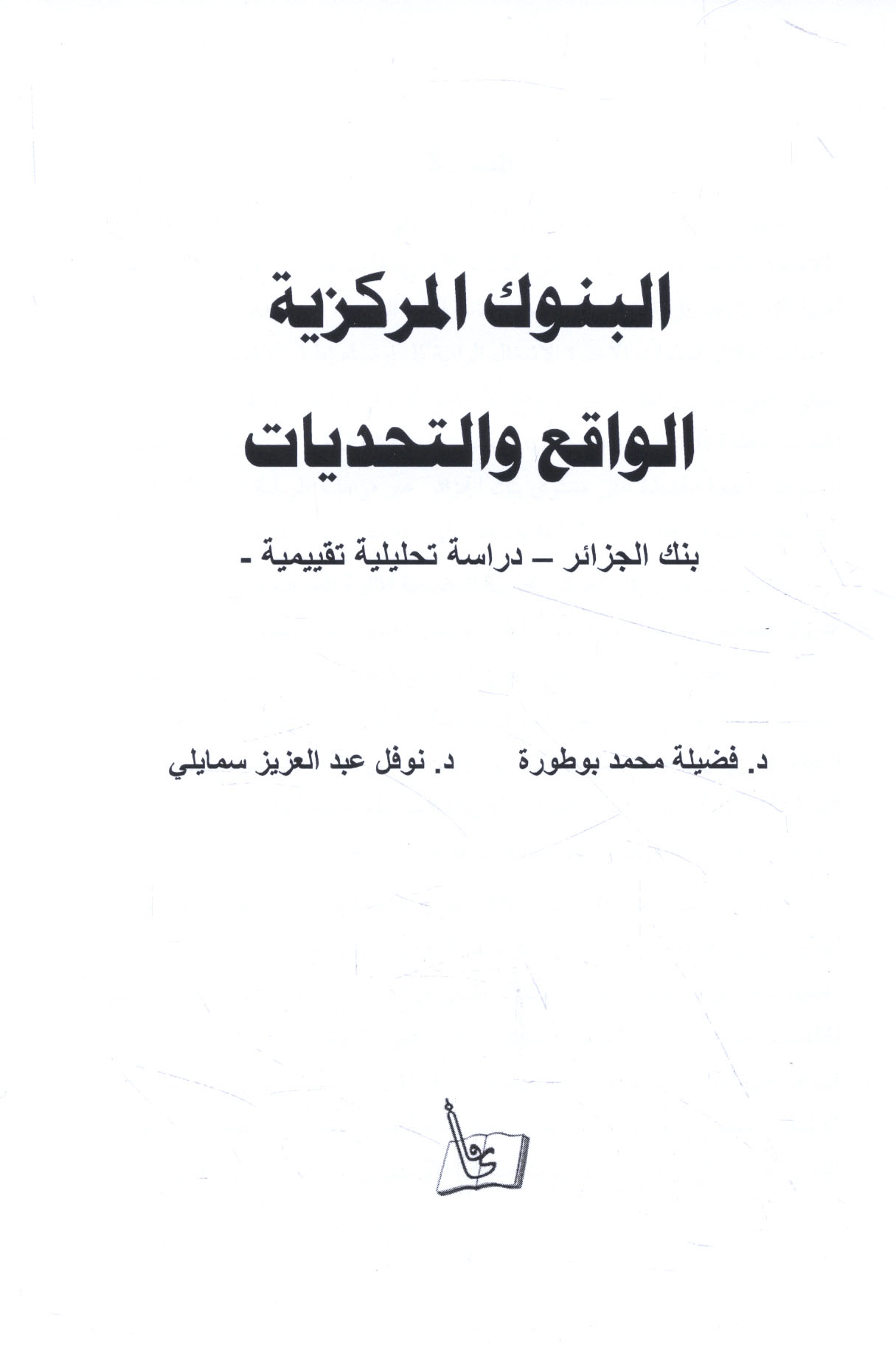 البنوك المركزية

الواقع والتحديات

بنك الجزائر – دراسة تحليلية تقييمية -

د. فضيلة محمد بوطورة

د. نوفل عبد العزيز سمايلي